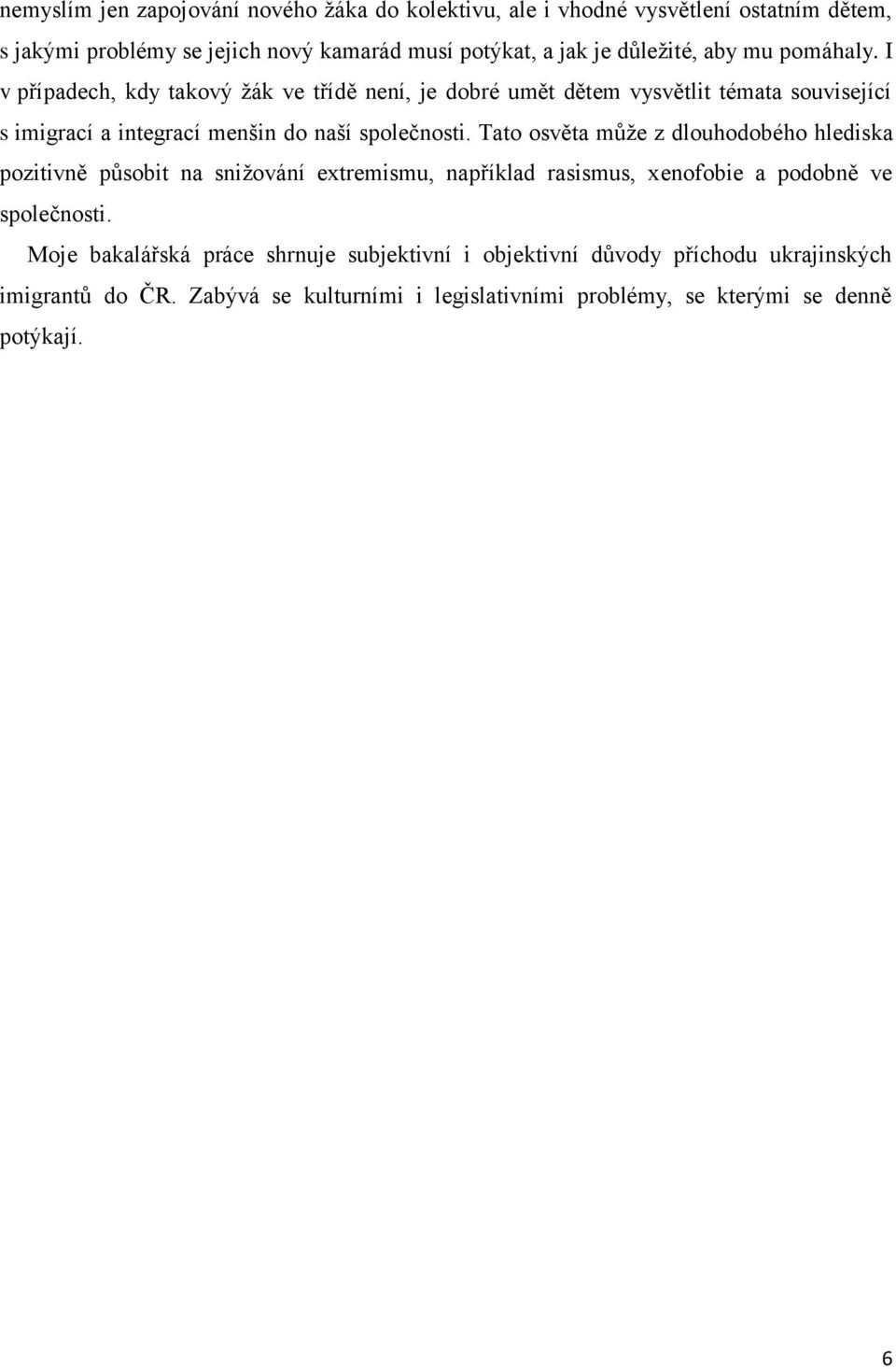 nemyslím jen zapojování nového žáka do kolektivu, ale i vhodné vysvětlení ostatním dětem, s jakými problémy se jejich nový kamarád musí potýkat, a jak je důležité, aby mu pomáhaly. I v případech, kdy takový žák ve třídě není, je dobré umět dětem vysvětlit témata související s imigrací a integrací menšin do naší společnosti. Tato osvěta může z dlouhodobého hlediska pozitivně působit na snižování extremismu, například rasismus, xenofobie a podobně ve společnosti.

Moje bakalářská práce shrnuje subjektivní i objektivní důvody příchodu ukrajinských imigrantů do ČR. Zabývá se kulturními i legislativními problémy, se kterými se denně potýkají.

6